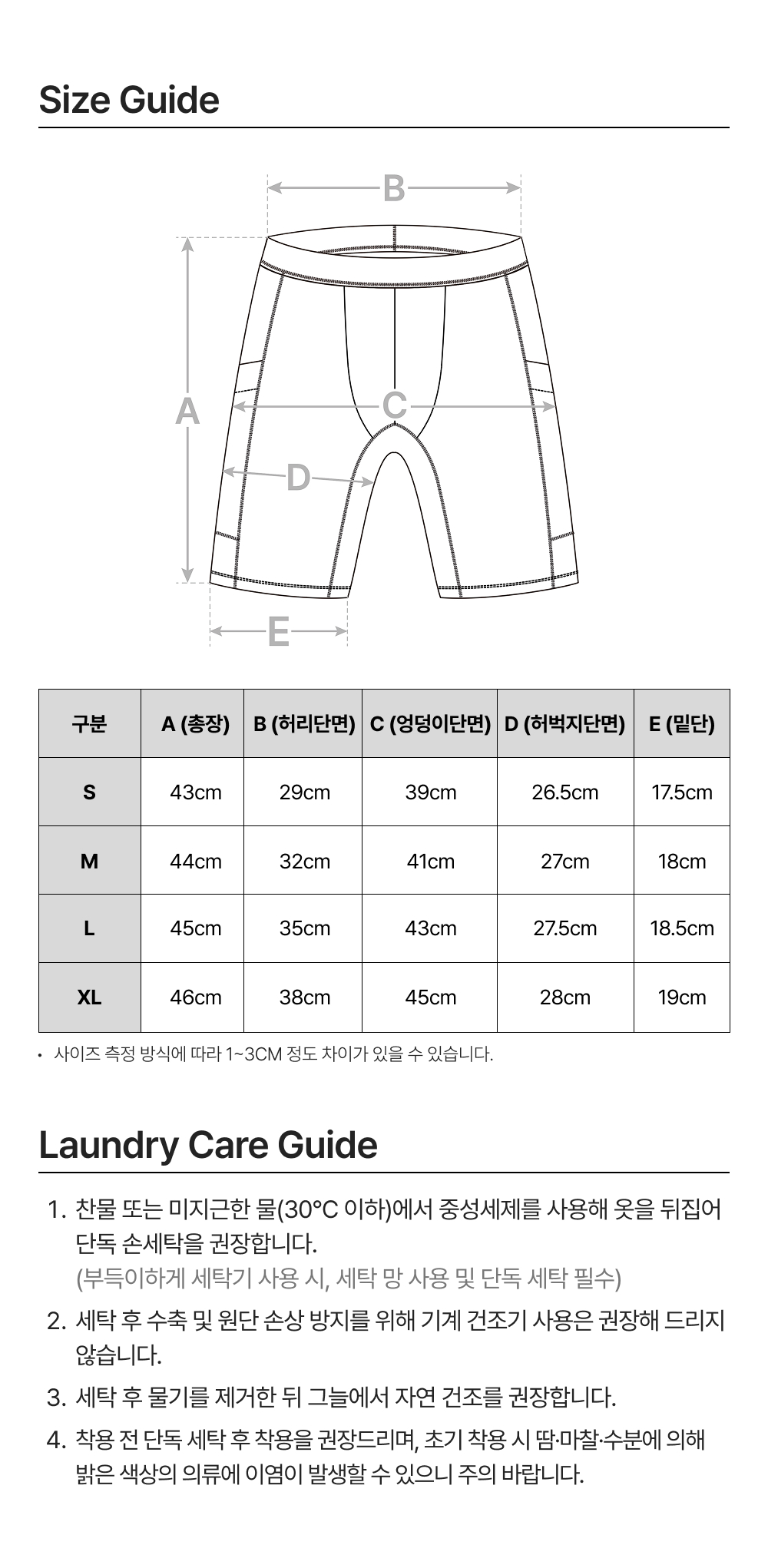 Size Guide

B

A

C

D

E

| 구분 | A (총장) | B (허리단면) | C (엉덩이단면) | D (허벅지단면) | E (밑단) |
|---|---|---|---|---|---|
| S | 43cm | 29cm | 39cm | 26.5cm | 17.5cm |
| M | 44cm | 32cm | 41cm | 27cm | 18cm |
| L | 45cm | 35cm | 43cm | 27.5cm | 18.5cm |
| XL | 46cm | 38cm | 45cm | 28cm | 19cm |

• 사이즈 측정 방식에 따라 1~3CM 정도 차이가 있을 수 있습니다.

Laundry Care Guide

1. 찬물 또는 미지근한 물(30°C 이하)에서 중성세제를 사용해 옷을 뒤집어 단독 손세탁을 권장합니다.
(부득이하게 세탁기 사용 시, 세탁 망 사용 및 단독 세탁 필수)

2. 세탁 후 수축 및 원단 손상 방지를 위해 기계 건조기 사용은 권장해 드리지 않습니다.

3. 세탁 후 물기를 제거한 뒤 그늘에서 자연 건조를 권장합니다.

4. 착용 전 단독 세탁 후 착용을 권장드리며, 초기 착용 시 땀·마찰·수분에 의해 밝은 색상의 의류에 이염이 발생할 수 있으니 주의 바랍니다.